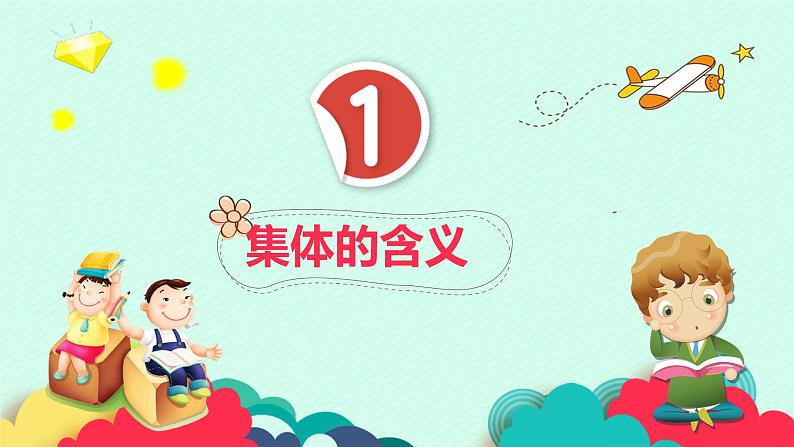 1

集体的含义